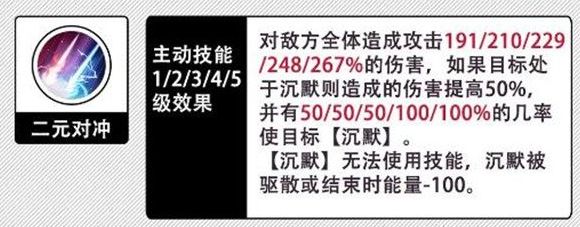 二元对冲

主动技能 1/2/3/4/5 级效果

对敌方全体造成攻击191/210/229/248/267%的伤害，如果目标处于沉默则造成的伤害提高50%，并有50/50/50/100/100%的几率使目标【沉默】。
【沉默】无法使用技能，沉默被驱散或结束时能量-100。